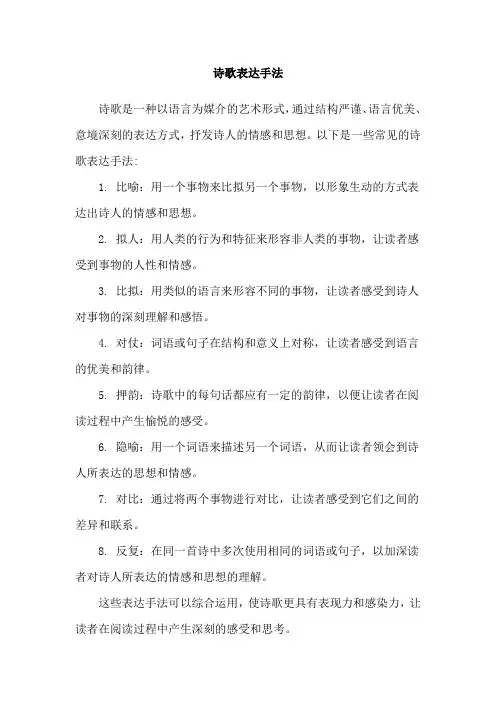 诗歌表达手法

诗歌是一种以语言为媒介的艺术形式，通过结构严谨、语言优美、意境深刻的表达方式，抒发诗人的情感和思想。以下是一些常见的诗歌表达手法：

1. 比喻：用一个事物来比拟另一个事物，以形象生动的方式表达出诗人的情感和思想。

2. 拟人：用人类的行为和特征来形容非人类的事物，让读者感受到事物的人性和情感。

3. 比拟：用类似的语言来形容不同的事物，让读者感受到诗人对事物的深刻理解和感悟。

4. 对仗：词语或句子在结构和意义上对称，让读者感受到语言的优美和韵律。

5. 押韵：诗歌中的每句话都应有一定的韵律，以便让读者在阅读过程中产生愉悦的感受。

6. 隐喻：用一个词语来描述另一个词语，从而让读者领会到诗人所表达的思想和情感。

7. 对比：通过将两个事物进行对比，让读者感受到它们之间的差异和联系。

8. 反复：在同一首诗中多次使用相同的词语或句子，以加深读者对诗人所表达的情感和思想的理解。

这些表达手法可以综合运用，使诗歌更具有表现力和感染力，让读者在阅读过程中产生深刻的感受和思考。